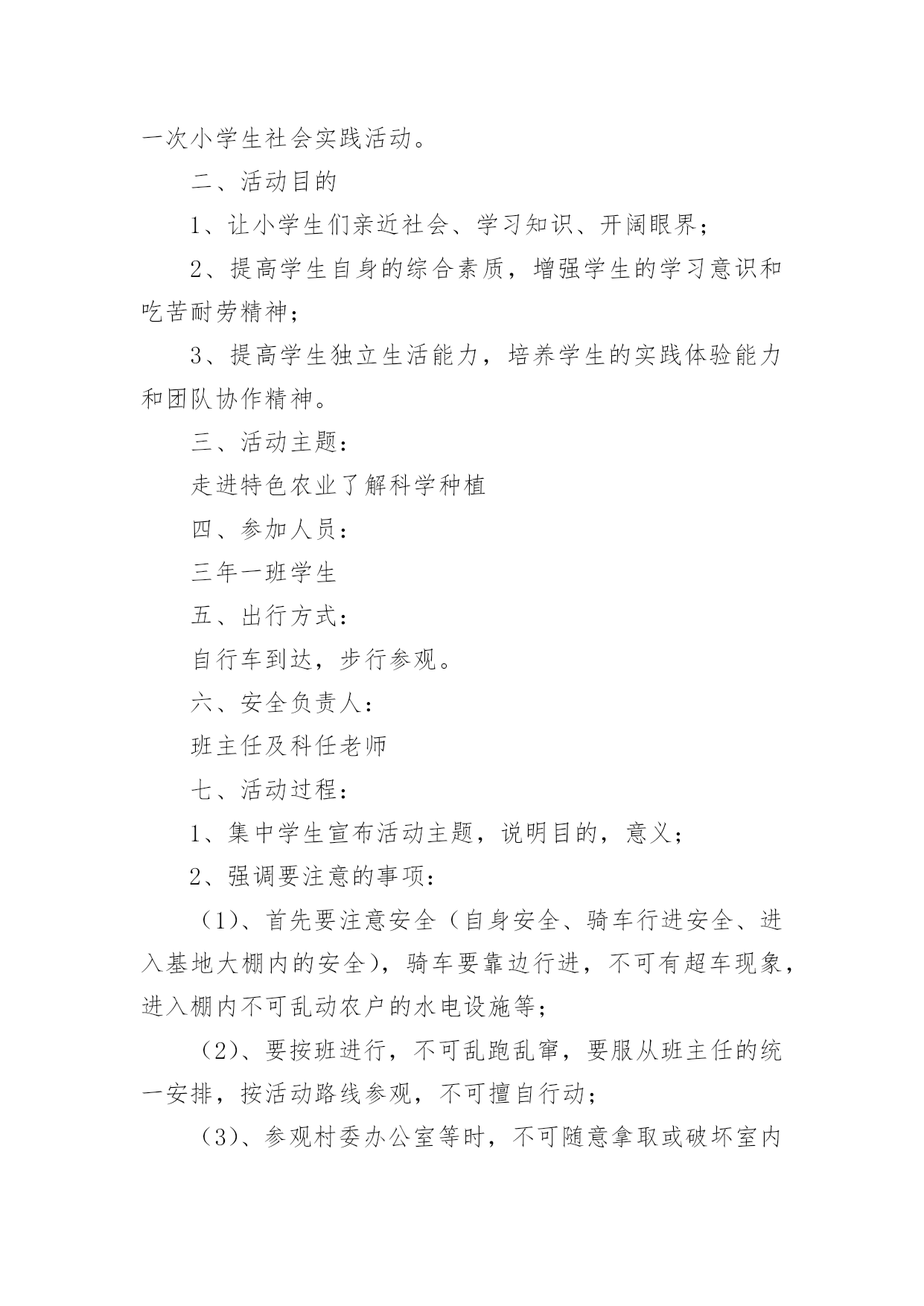 一次小学生社会实践活动。

二、活动目的

1、让小学生们亲近社会、学习知识、开阔眼界；

2、提高学生自身的综合素质，增强学生的学习意识和吃苦耐劳精神；

3、提高学生独立生活能力，培养学生的实践体验能力和团队协作精神。

三、活动主题：

走进特色农业了解科学种植

四、参加人员：

三年一班学生

五、出行方式：

自行车到达，步行参观。

六、安全负责人：

班主任及科任老师

七、活动过程：

1、集中学生宣布活动主题，说明目的，意义；

2、强调要注意的事项：

（1）、首先要注意安全（自身安全、骑车行进安全、进入基地大棚内的安全），骑车要靠边行进，不可有超车现象，进入棚内不可乱动农户的水电设施等；

（2）、要按班进行，不可乱跑乱窜，要服从班主任的统一安排，按活动路线参观，不可擅自行动；

（3）、参观村委办公室等时，不可随意拿取或破坏室内